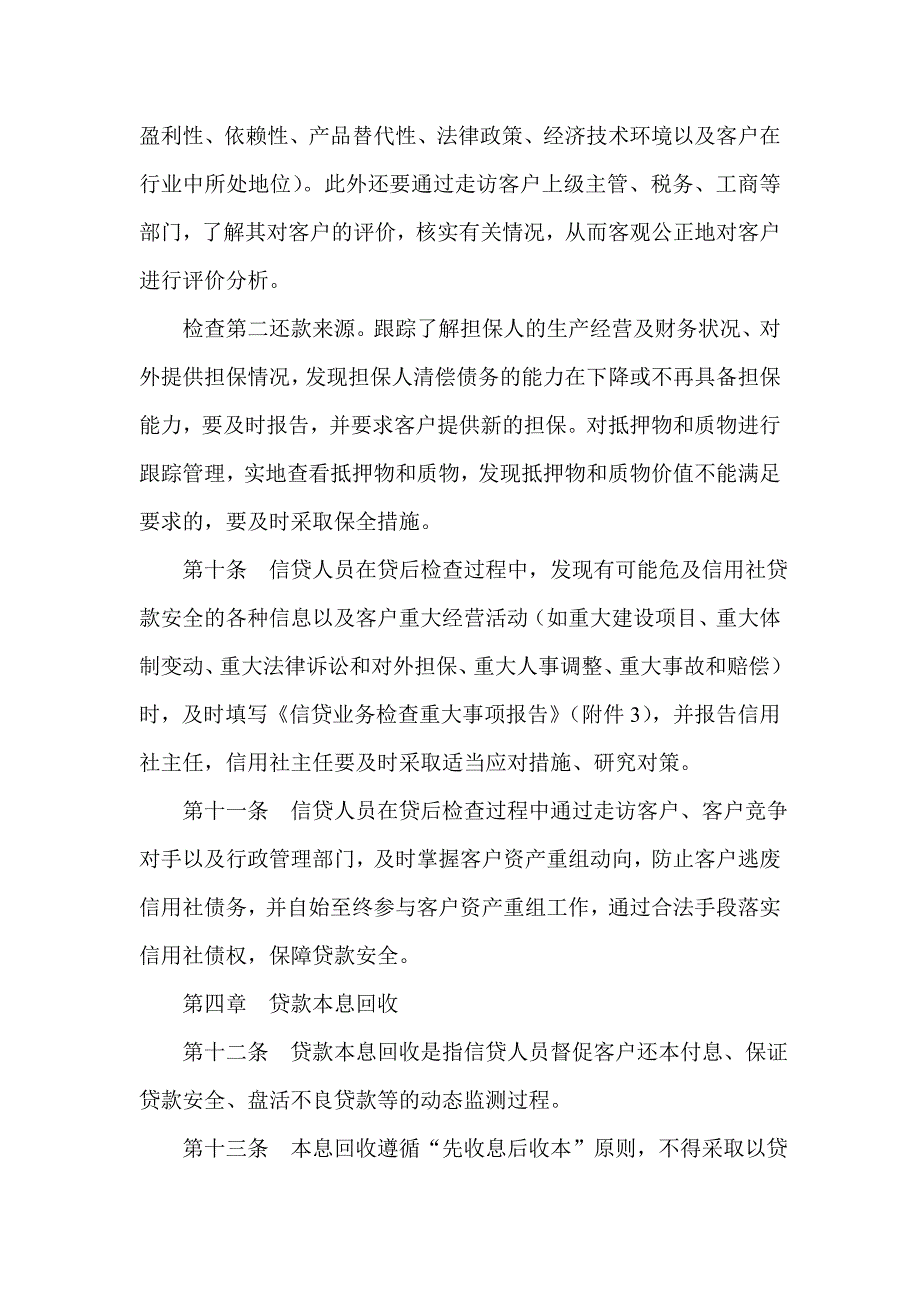 盈利性、依赖性、产品替代性、法律政策、经济技术环境以及客户在行业中所处地位）。此外还要通过走访客户上级主管、税务、工商等部门，了解其对客户的评价，核实有关情况，从而客观公正地对客户进行评价分析。

检查第二还款来源。跟踪了解担保人的生产经营及财务状况、对外提供担保情况，发现担保人清偿债务的能力在下降或不再具备担保能力，要及时报告，并要求客户提供新的担保。对抵押物和质物进行跟踪管理，实地查看抵押物和质物，发现抵押物和质物价值不能满足要求的，要及时采取保全措施。

第十条　信贷人员在贷后检查过程中，发现有可能危及信用社贷款安全的各种信息以及客户重大经营活动（如重大建设项目、重大体制变动、重大法律诉讼和对外担保、重大人事调整、重大事故和赔偿）时，及时填写《信贷业务检查重大事项报告》（附件 3），并报告信用社主任，信用社主任要及时采取适当应对措施、研究对策。

第十一条　信贷人员在贷后检查过程中通过走访客户、客户竞争对手以及行政管理部门，及时掌握客户资产重组动向，防止客户逃废信用社债务，并自始至终参与客户资产重组工作，通过合法手段落实信用社债权，保障贷款安全。

第四章　贷款本息回收

第十二条　贷款本息回收是指信贷人员督促客户还本付息、保证贷款安全、盘活不良贷款等的动态监测过程。

第十三条　本息回收遵循“先收息后收本”原则，不得采取以贷